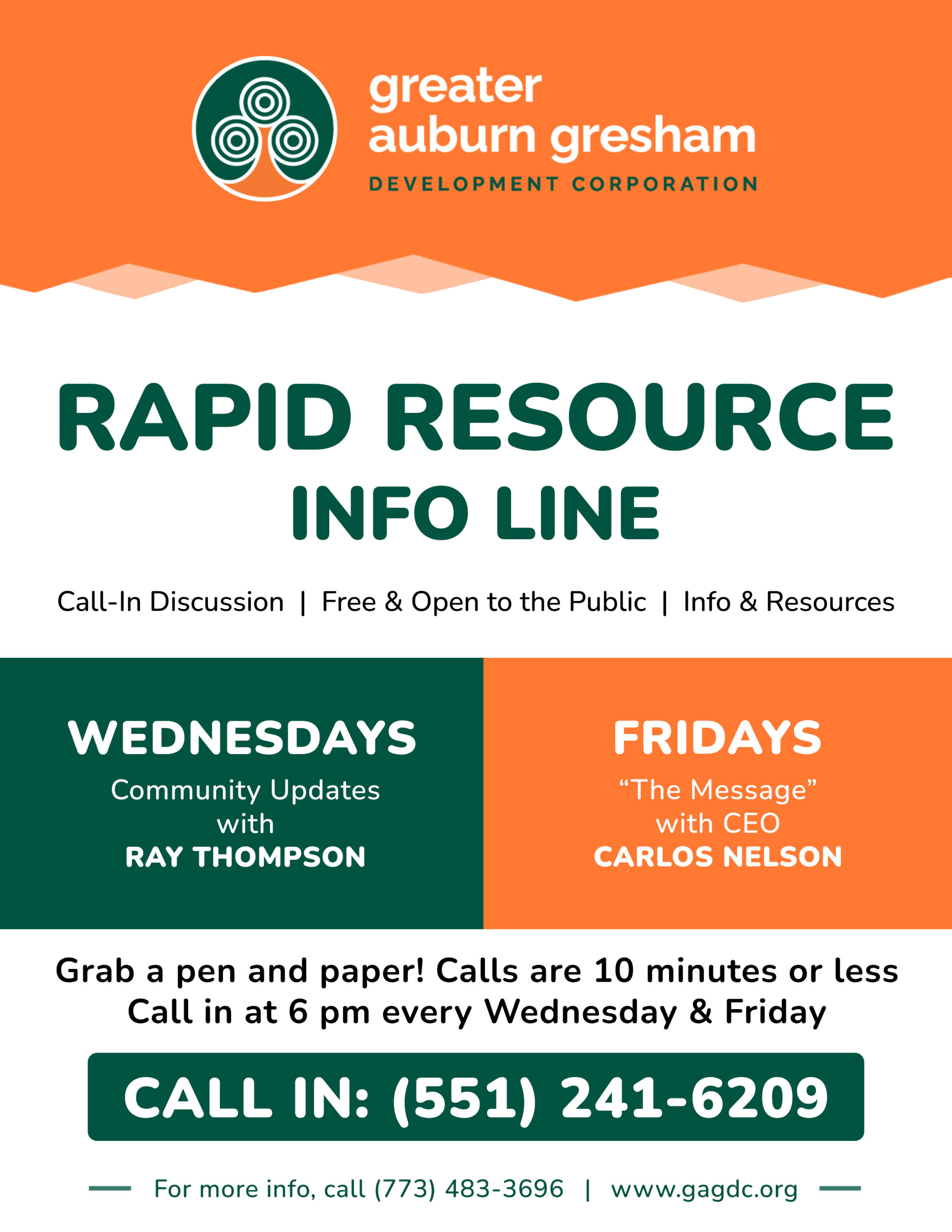 greater
auburn gresham
DEVELOPMENT CORPORATION

RAPID RESOURCE
INFO LINE

Call-In Discussion | Free & Open to the Public | Info & Resources

WEDNESDAYS
Community Updates
with
RAY THOMPSON

FRIDAYS
"The Message"
with CEO
CARLOS NELSON

Grab a pen and paper! Calls are 10 minutes or less
Call in at 6 pm every Wednesday & Friday

CALL IN: (551) 241-6209

For more info, call (773) 483-3696 | www.gagdc.org